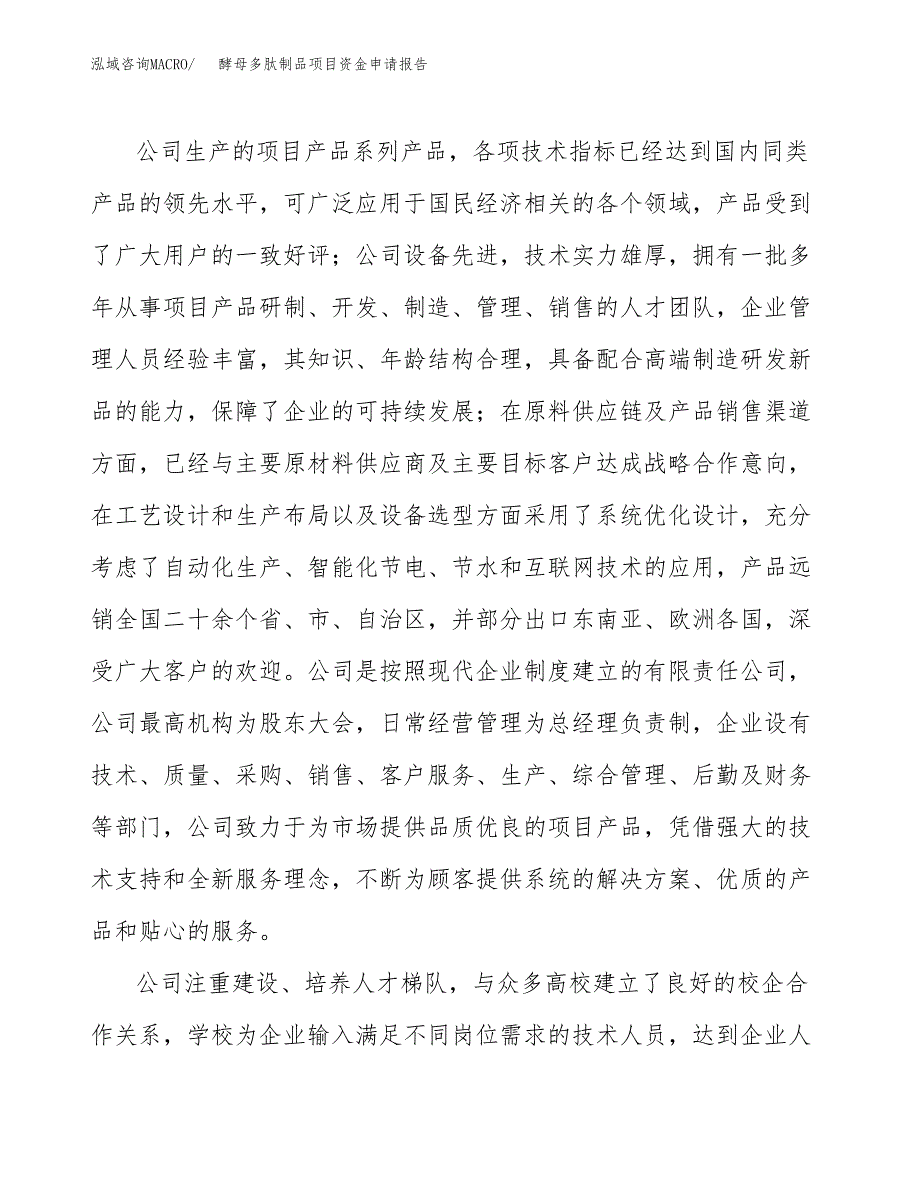 泓域咨询MACRO/ 酵母多肽制品项目资金申请报告

公司生产的项目产品系列产品，各项技术指标已经达到国内同类产品的领先水平，可广泛应用于国民经济相关的各个领域，产品受到了广大用户的一致好评；公司设备先进，技术实力雄厚，拥有一批多年从事项目产品研制、开发、制造、管理、销售的人才团队，企业管理人员经验丰富，其知识、年龄结构合理，具备配合高端制造研发新品的能力，保障了企业的可持续发展；在原料供应链及产品销售渠道方面，已经与主要原材料供应商及主要目标客户达成战略合作意向，在工艺设计和生产布局以及设备选型方面采用了系统优化设计，充分考虑了自动化生产、智能化节电、节水和互联网技术的应用，产品远销全国二十余个省、市、自治区，并部分出口东南亚、欧洲各国，深受广大客户的欢迎。公司是按照现代企业制度建立的有限责任公司，公司最高机构为股东大会，日常经营管理为总经理负责制，企业设有技术、质量、采购、销售、客户服务、生产、综合管理、后勤及财务等部门，公司致力于为市场提供品质优良的项目产品，凭借强大的技术支持和全新服务理念，不断为顾客提供系统的解决方案、优质的产品和贴心的服务。

公司注重建设、培养人才梯队，与众多高校建立了良好的校企合作关系，学校为企业输入满足不同岗位需求的技术人员，达到企业人